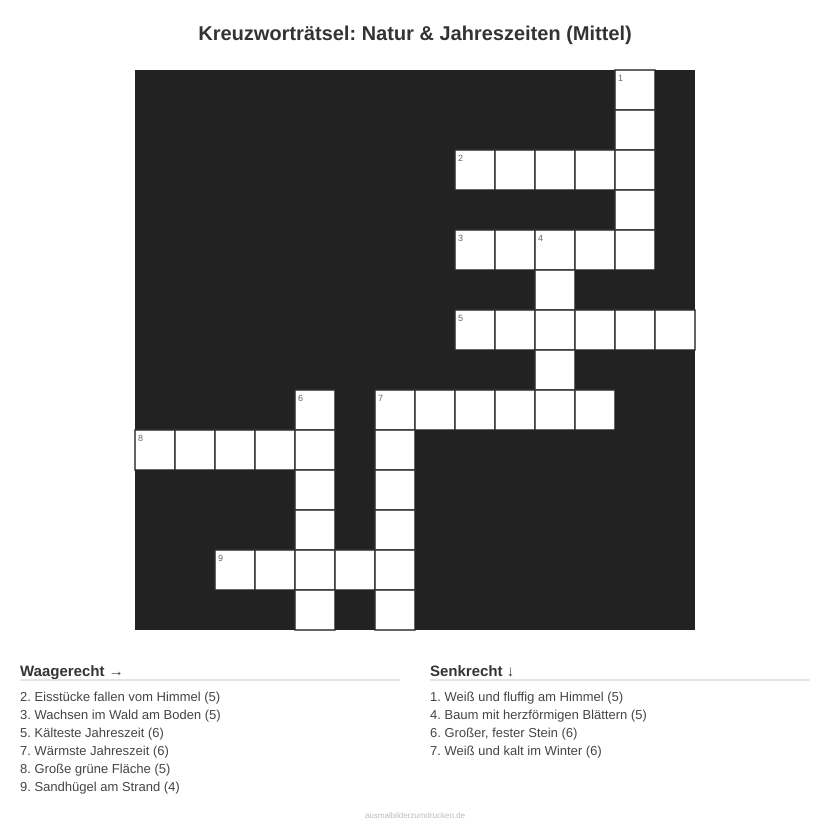 Kreuzworträtsel: Natur & Jahreszeiten (Mittel)

1
2
3 4
5
6 7
8
9

Waagerecht →

2. Eisstücke fallen vom Himmel (5)
3. Wachsen im Wald am Boden (5)
5. Kälteste Jahreszeit (6)
7. Wärmste Jahreszeit (6)
8. Große grüne Fläche (5)
9. Sandhügel am Strand (4)

Senkrecht ↓

1. Weiß und fluffig am Himmel (5)
4. Baum mit herzförmigen Blättern (5)
6. Großer, fester Stein (6)
7. Weiß und kalt im Winter (6)

ausmalbilderzumdrucken.de